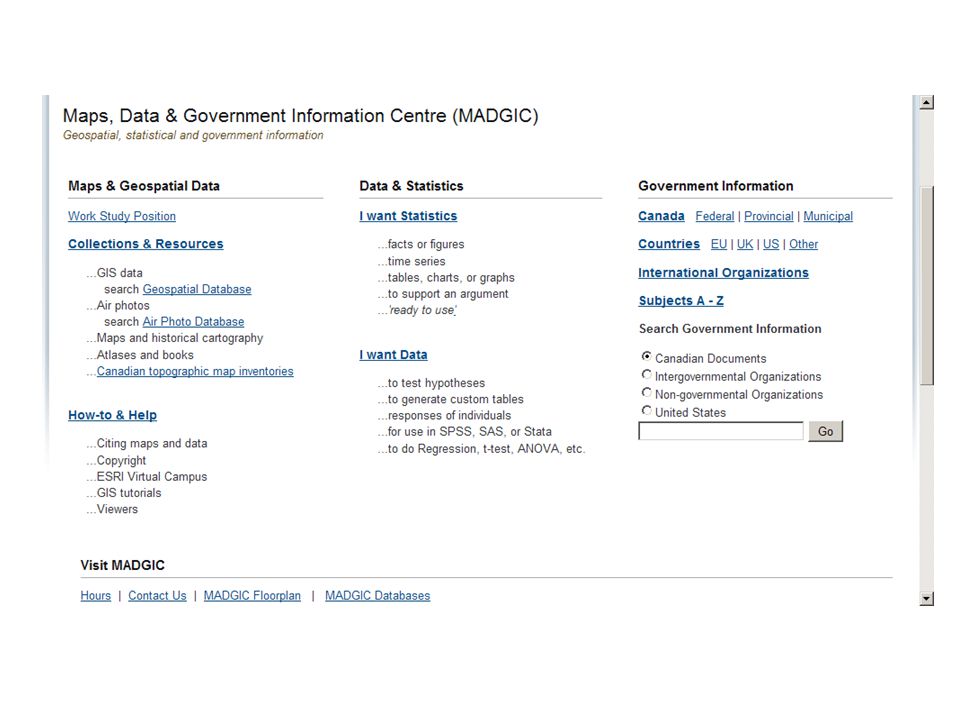 Maps, Data & Government Information Centre (MADGIC)
Geospatial, statistical and government information

Maps & Geospatial Data

Work Study Position

Collections & Resources

...GIS data
search Geospatial Database
...Air photos
search Air Photo Database
...Maps and historical cartography
...Atlases and books
...Canadian topographic map inventories

How-to & Help

...Citing maps and data
...Copyright
...ESRI Virtual Campus
...GIS tutorials
...Viewers

Data & Statistics

I want Statistics

...facts or figures
...time series
...tables, charts, or graphs
...to support an argument
...'ready to use'

I want Data

...to test hypotheses
...to generate custom tables
...responses of individuals
...for use in SPSS, SAS, or Stata
...to do Regression, t-test, ANOVA, etc.

Government Information

Canada Federal | Provincial | Municipal

Countries EU | UK | US | Other

International Organizations

Subjects A - Z

Search Government Information

Canadian Documents
Intergovernmental Organizations
Non-governmental Organizations
United States

Go

Visit MADGIC

Hours | Contact Us | MADGIC Floorplan | MADGIC Databases